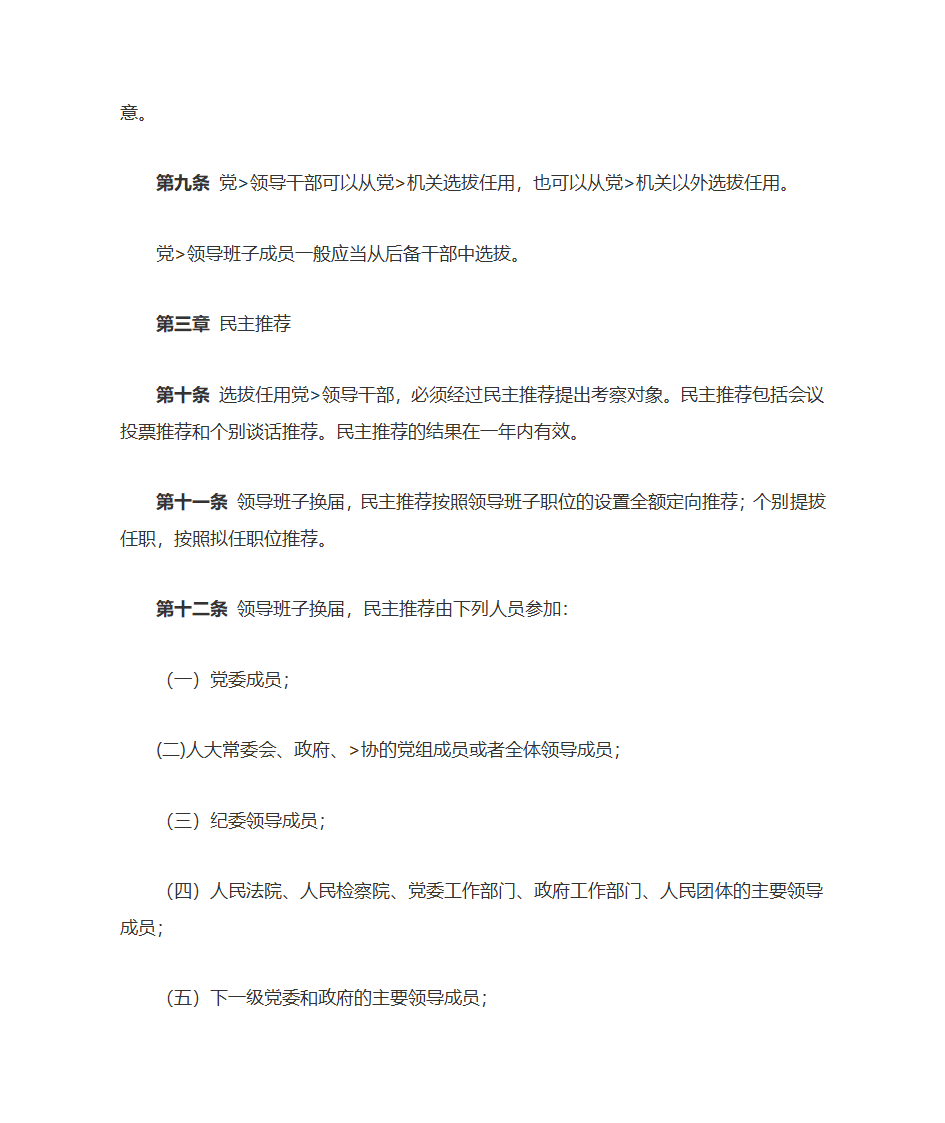 意。

第九条 党>领导干部可以从党>机关选拔任用，也可以从党>机关以外选拔任用。

党>领导班子成员一般应当从后备干部中选拔。

第三章 民主推荐

第十条 选拔任用党>领导干部，必须经过民主推荐提出考察对象。民主推荐包括会议投票推荐和个别谈话推荐。民主推荐的结果在一年内有效。

第十一条 领导班子换届，民主推荐按照领导班子职位的设置全额定向推荐；个别提拔任职，按照拟任职位推荐。

第十二条 领导班子换届，民主推荐由下列人员参加：

（一）党委成员；

(二)人大常委会、政府、>协的党组成员或者全体领导成员；

（三）纪委领导成员；

（四）人民法院、人民检察院、党委工作部门、政府工作部门、人民团体的主要领导成员；

（五）下一级党委和政府的主要领导成员；